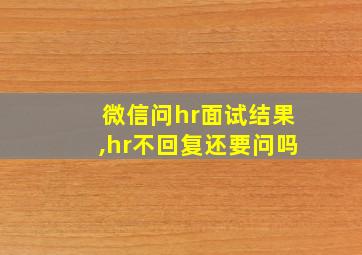 微信问hr面试结果,hr不回复还要问吗